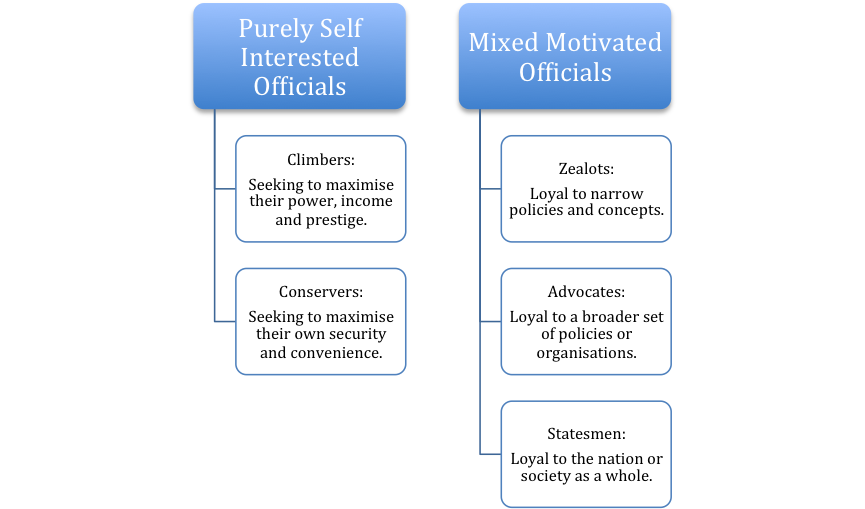 Purely Self Interested Officials

Climbers:
Seeking to maximise their power, income and prestige.

Conservers:
Seeking to maximise their own security and convenience.

Mixed Motivated Officials

Zealots:
Loyal to narrow policies and concepts.

Advocates:
Loyal to a broader set of policies or organisations.

Statesmen:
Loyal to the nation or society as a whole.